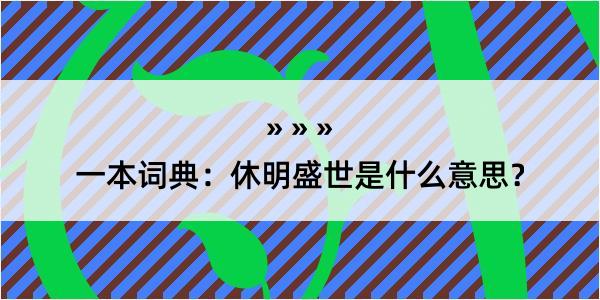 » » »

一本词典：休明盛世是什么意思？